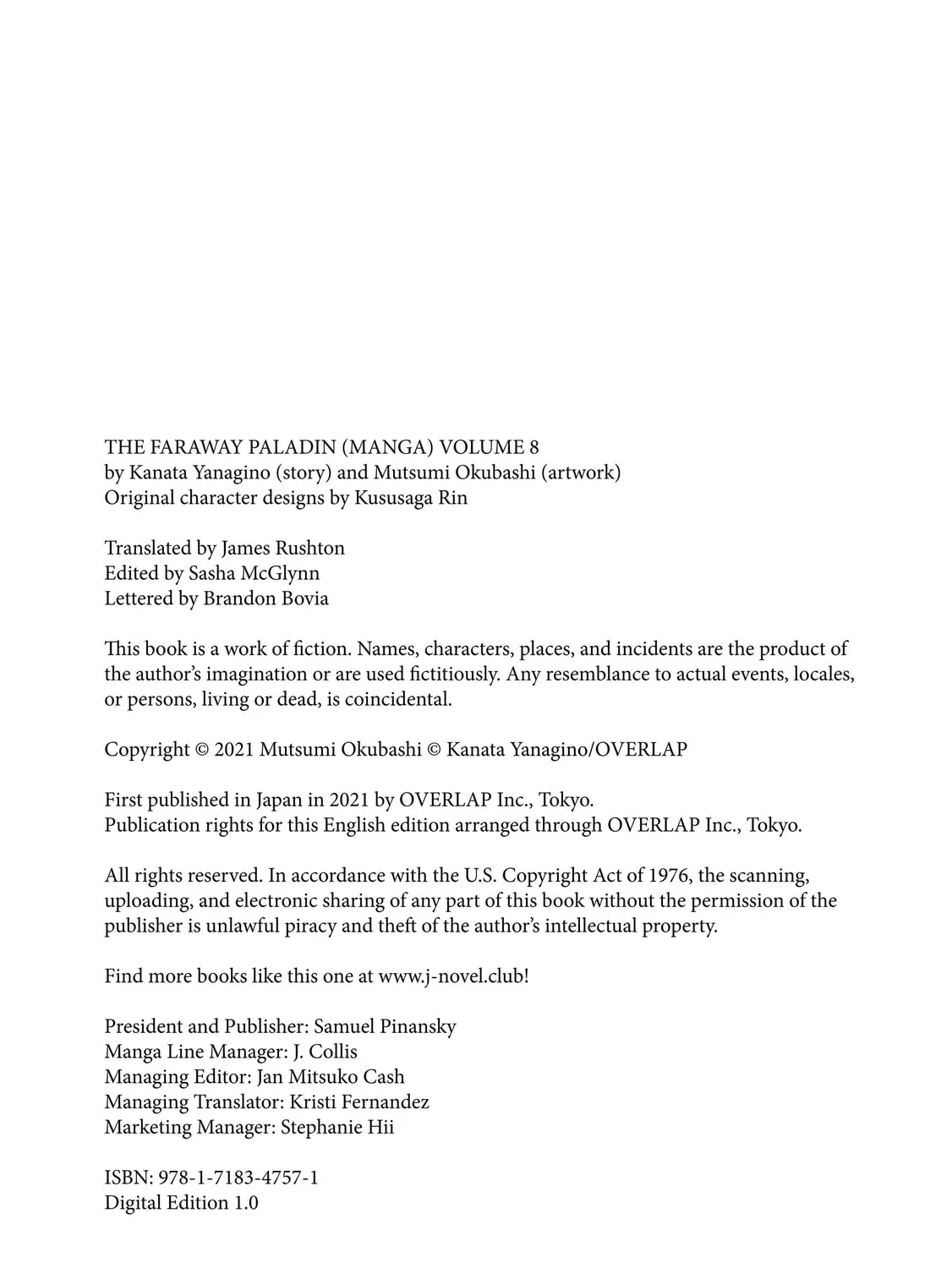 THE FARAWAY PALADIN (MANGA) VOLUME 8
by Kanata Yanagino (story) and Mutsumi Okubashi (artwork)
Original character designs by Kususaga Rin

Translated by James Rushton
Edited by Sasha McGlynn
Lettered by Brandon Bovia

This book is a work of fiction. Names, characters, places, and incidents are the product of the author's imagination or are used fictitiously. Any resemblance to actual events, locales, or persons, living or dead, is coincidental.

Copyright © 2021 Mutsumi Okubashi © Kanata Yanagino/OVERLAP

First published in Japan in 2021 by OVERLAP Inc., Tokyo.
Publication rights for this English edition arranged through OVERLAP Inc., Tokyo.

All rights reserved. In accordance with the U.S. Copyright Act of 1976, the scanning, uploading, and electronic sharing of any part of this book without the permission of the publisher is unlawful piracy and theft of the author's intellectual property.

Find more books like this one at www.j-novel.club!

President and Publisher: Samuel Pinansky
Manga Line Manager: J. Collis
Managing Editor: Jan Mitsuko Cash
Managing Translator: Kristi Fernandez
Marketing Manager: Stephanie Hii

ISBN: 978-1-7183-4757-1
Digital Edition 1.0